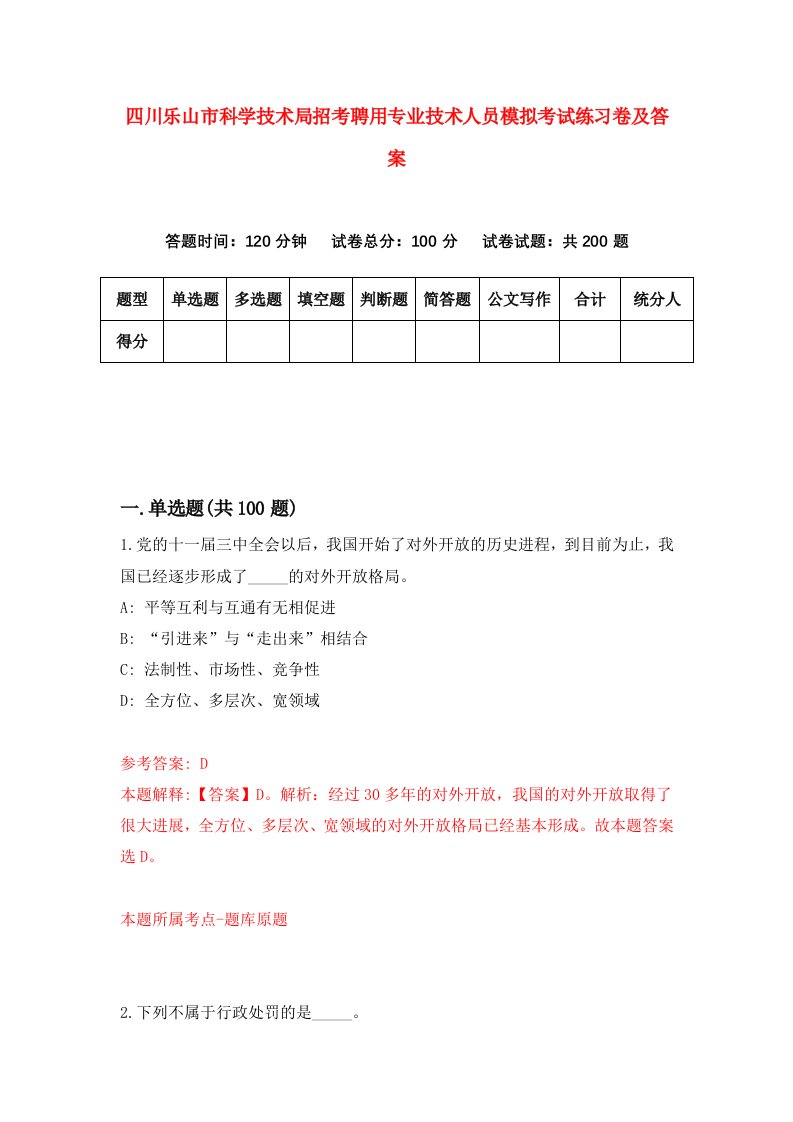 四川乐山市科学技术局招考聘用专业技术人员模拟考试练习卷及答案

答题时间：120 分钟　试卷总分：100 分　试卷试题：共 200 题

| 题型 | 单选题 | 多选题 | 填空题 | 判断题 | 简答题 | 公文写作 | 合计 | 统分人 |
|---|---|---|---|---|---|---|---|---|
| 得分 | | | | | | | | |

一.单选题(共 100 题)

1.党的十一届三中全会以后，我国开始了对外开放的历史进程，到目前为止，我国已经逐步形成了_____的对外开放格局。
A: 平等互利与互通有无相促进
B: “引进来”与“走出来”相结合
C: 法制性、市场性、竞争性
D: 全方位、多层次、宽领域

参考答案: D
本题解释:【答案】D。解析：经过 30 多年的对外开放，我国的对外开放取得了很大进展，全方位、多层次、宽领域的对外开放格局已经基本形成。故本题答案选 D。

本题所属考点-题库原题

2.下列不属于行政处罚的是_____。